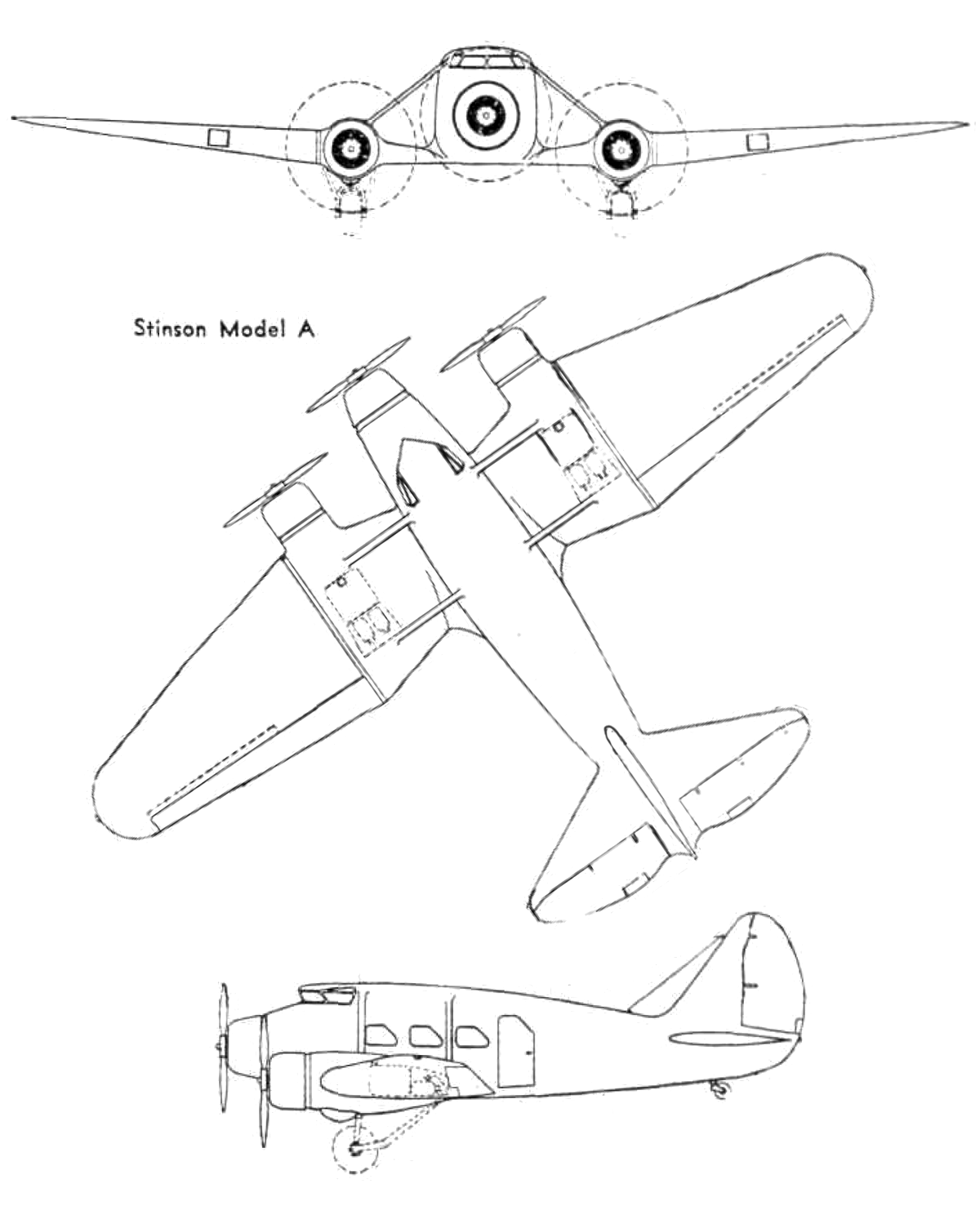 Stinson Model A